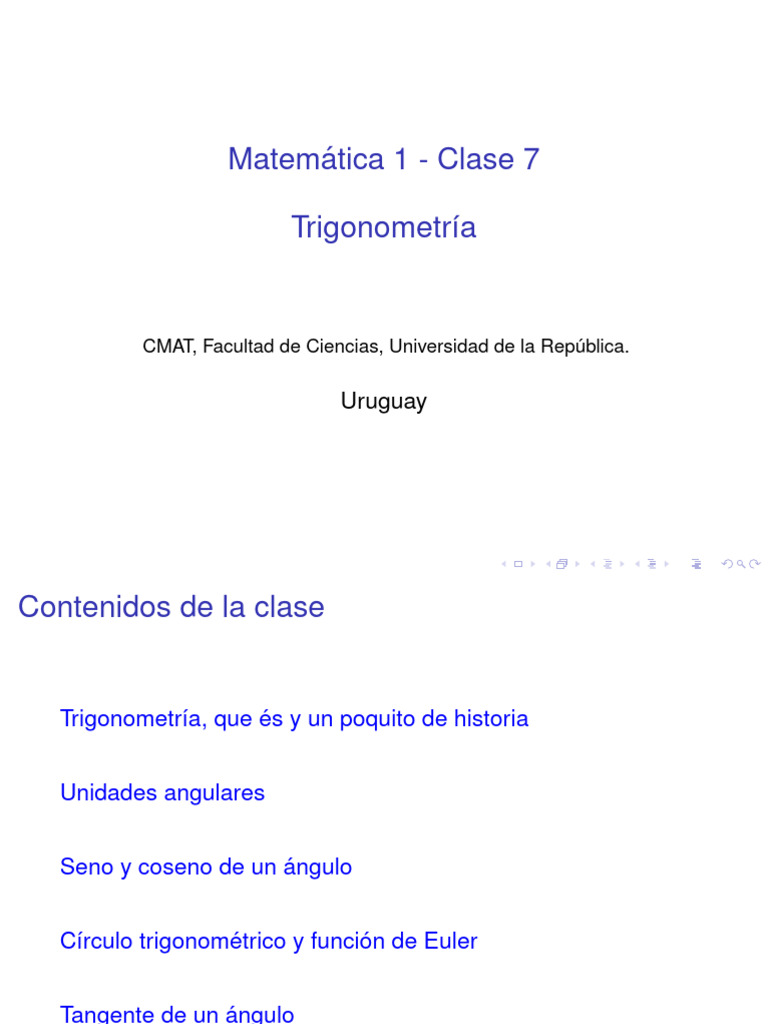 Matemática 1 - Clase 7

Trigonometría

CMAT, Facultad de Ciencias, Universidad de la República.

Uruguay

Contenidos de la clase

Trigonometría, que és y un poquito de historia

Unidades angulares

Seno y coseno de un ángulo

Círculo trigonométrico y función de Euler

Tangente de un ángulo